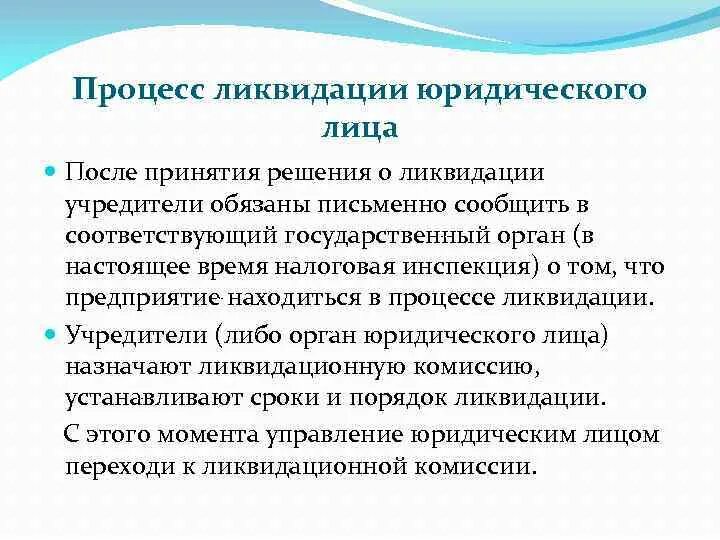 Процесс ликвидации юридического лица

После принятия решения о ликвидации учредители обязаны письменно сообщить в соответствующий государственный орган (в настоящее время налоговая инспекция) о том, что предприятие находиться в процессе ликвидации.

Учредители (либо орган юридического лица) назначают ликвидационную комиссию, устанавливают сроки и порядок ликвидации.

С этого момента управление юридическим лицом переходи к ликвидационной комиссии.